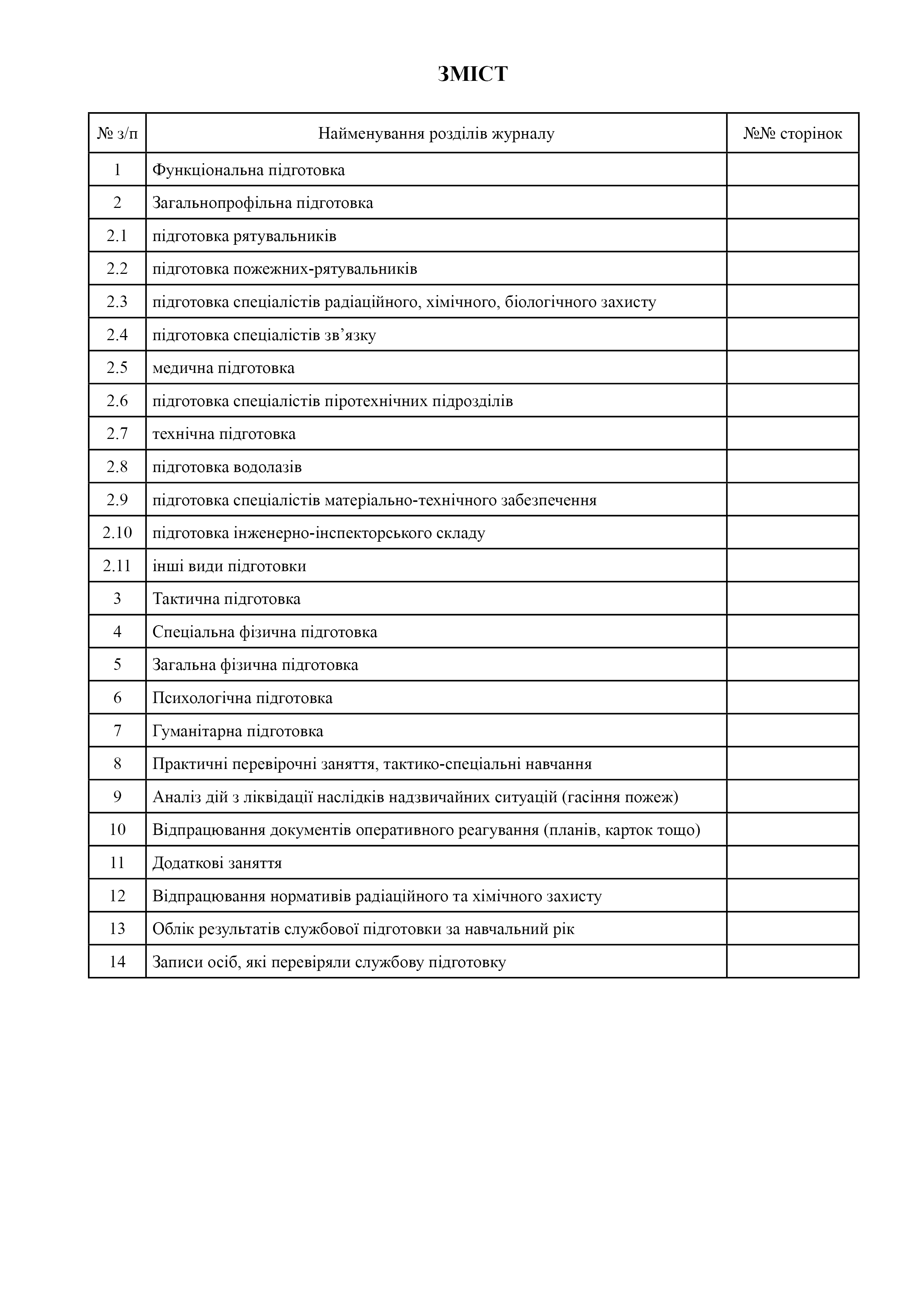 ЗМІСТ

| № з/п | Найменування розділів журналу | №№ сторінок |
|---|---|---|
| 1 | Функціональна підготовка | |
| 2 | Загальнопрофільна підготовка | |
| 2.1 | підготовка рятувальників | |
| 2.2 | підготовка пожежних-рятувальників | |
| 2.3 | підготовка спеціалістів радіаційного, хімічного, біологічного захисту | |
| 2.4 | підготовка спеціалістів зв’язку | |
| 2.5 | медична підготовка | |
| 2.6 | підготовка спеціалістів піротехнічних підрозділів | |
| 2.7 | технічна підготовка | |
| 2.8 | підготовка водолазів | |
| 2.9 | підготовка спеціалістів матеріально-технічного забезпечення | |
| 2.10 | підготовка інженерно-інспекторського складу | |
| 2.11 | інші види підготовки | |
| 3 | Тактична підготовка | |
| 4 | Спеціальна фізична підготовка | |
| 5 | Загальна фізична підготовка | |
| 6 | Психологічна підготовка | |
| 7 | Гуманітарна підготовка | |
| 8 | Практичні перевірочні заняття, тактико-спеціальні навчання | |
| 9 | Аналіз дій з ліквідації наслідків надзвичайних ситуацій (гасіння пожеж) | |
| 10 | Відпрацювання документів оперативного реагування (планів, карток тощо) | |
| 11 | Додаткові заняття | |
| 12 | Відпрацювання нормативів радіаційного та хімічного захисту | |
| 13 | Облік результатів службової підготовки за навчальний рік | |
| 14 | Записи осіб, які перевіряли службову підготовку | |